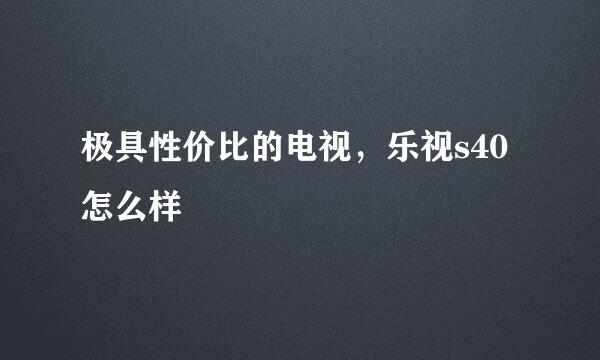 极具性价比的电视，乐视s40怎么样